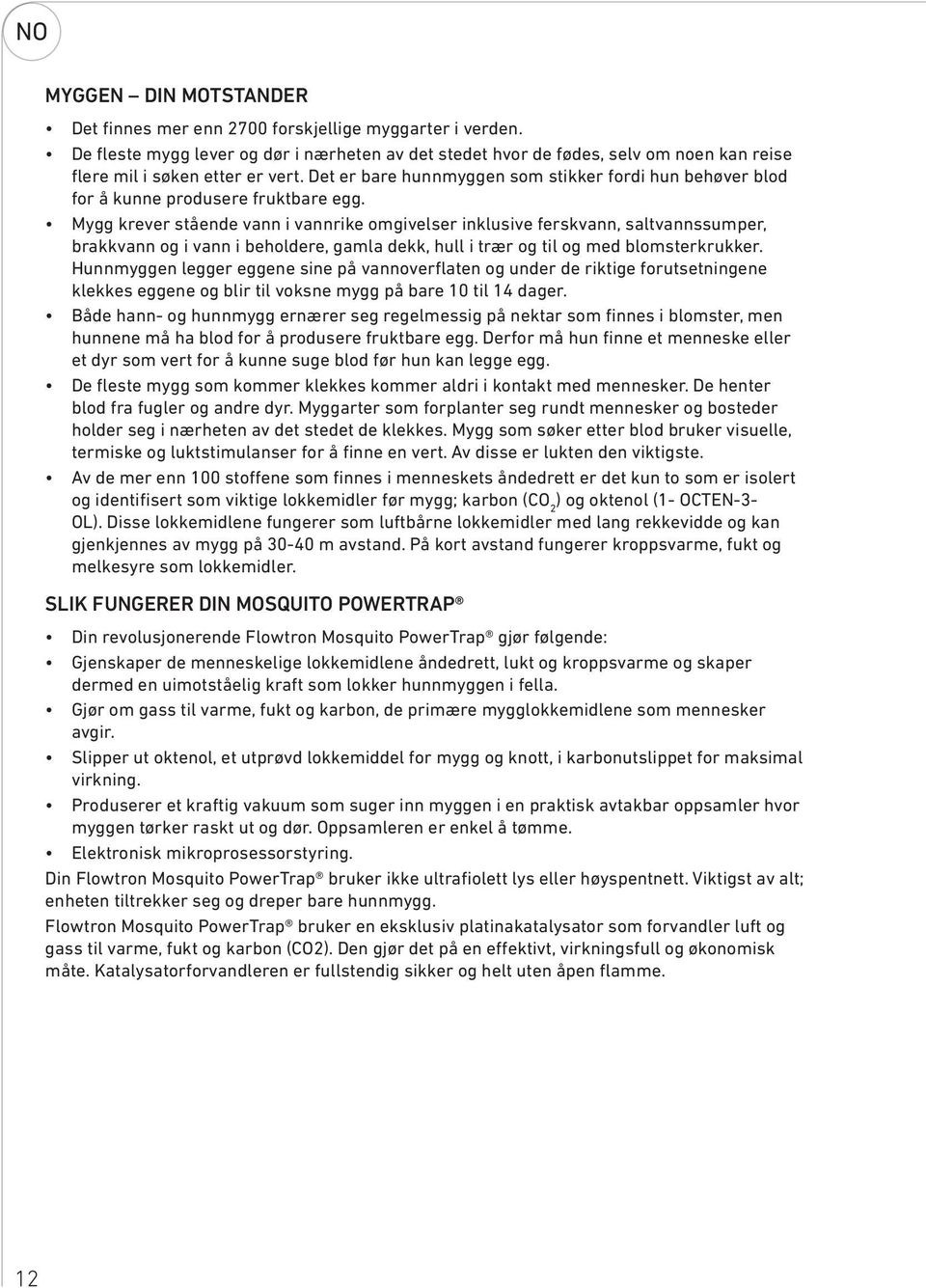 NO

MYGGEN – DIN MOTSTANDER

• Det finnes mer enn 2700 forskjellige myggarter i verden.
• De fleste mygg lever og dør i nærheten av det stedet hvor de fødes, selv om noen kan reise flere mil i søken etter er vert. Det er bare hunnmyggen som stikker fordi hun behøver blod for å kunne produsere fruktbare egg.
• Mygg krever stående vann i vannrike omgivelser inklusive ferskvann, saltvannssumper, brakkvann og i vann i beholdere, gamla dekk, hull i trær og til og med blomsterkrukker. Hunnmyggen legger eggene sine på vannoverflaten og under de riktige forutsetningene klekkes eggene og blir til voksne mygg på bare 10 til 14 dager.
• Både hann- og hunnmygg ernærer seg regelmessig på nektar som finnes i blomster, men hunnene må ha blod for å produsere fruktbare egg. Derfor må hun finne et menneske eller et dyr som vert for å kunne suge blod før hun kan legge egg.
• De fleste mygg som kommer klekkes kommer aldri i kontakt med mennesker. De henter blod fra fugler og andre dyr. Myggarter som forplanter seg rundt mennesker og bosteder holder seg i nærheten av det stedet de klekkes. Mygg som søker etter blod bruker visuelle, termiske og luktstimulanser for å finne en vert. Av disse er lukten den viktigste.
• Av de mer enn 100 stoffene som finnes i menneskets åndedrett er det kun to som er isolert og identifisert som viktige lokkemidler før mygg; karbon ($CO_2$) og oktenol (1- OCTEN-3-OL). Disse lokkemidlene fungerer som luftbårne lokkemidler med lang rekkevidde og kan gjenkjennes av mygg på 30-40 m avstand. På kort avstand fungerer kroppsvarme, fukt og melkesyre som lokkemidler.

SLIK FUNGERER DIN MOSQUITO POWERTRAP®

• Din revolusjonerende Flowtron Mosquito PowerTrap® gjør følgende:
• Gjenskaper de menneskelige lokkemidlene åndedrett, lukt og kroppsvarme og skaper dermed en uimotståelig kraft som lokker hunnmyggen i fella.
• Gjør om gass til varme, fukt og karbon, de primære mygglokkemidlene som mennesker avgir.
• Slipper ut oktenol, et utprøvd lokkemiddel for mygg og knott, i karbonutslippet for maksimal virkning.
• Produserer et kraftig vakuum som suger inn myggen i en praktisk avtakbar oppsamler hvor myggen tørker raskt ut og dør. Oppsamleren er enkel å tømme.
• Elektronisk mikroprosessorstyring.
Din Flowtron Mosquito PowerTrap® bruker ikke ultrafiolett lys eller høyspentnett. Viktigst av alt; enheten tiltrekker seg og dreper bare hunnmygg.
Flowtron Mosquito PowerTrap® bruker en eksklusiv platinakatalysator som forvandler luft og gass til varme, fukt og karbon (CO2). Den gjør det på en effektivt, virkningsfull og økonomisk måte. Katalysatorforvandleren er fullstendig sikker og helt uten åpen flamme.

12